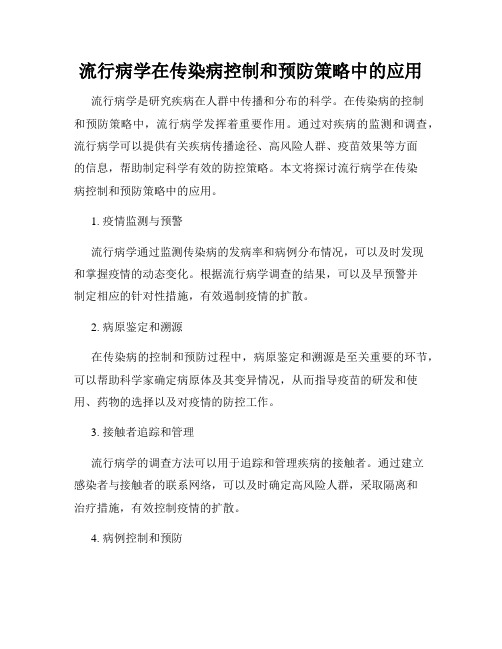 流行病学在传染病控制和预防策略中的应用

流行病学是研究疾病在人群中传播和分布的科学。在传染病的控制和预防策略中，流行病学发挥着重要作用。通过对疾病的监测和调查，流行病学可以提供有关疾病传播途径、高风险人群、疫苗效果等方面的信息，帮助制定科学有效的防控策略。本文将探讨流行病学在传染病控制和预防策略中的应用。

1. 疫情监测与预警

流行病学通过监测传染病的发病率和病例分布情况，可以及时发现和掌握疫情的动态变化。根据流行病学调查的结果，可以及早预警并制定相应的针对性措施，有效遏制疫情的扩散。

2. 病原鉴定和溯源

在传染病的控制和预防过程中，病原鉴定和溯源是至关重要的环节，可以帮助科学家确定病原体及其变异情况，从而指导疫苗的研发和使用、药物的选择以及对疫情的防控工作。

3. 接触者追踪和管理

流行病学的调查方法可以用于追踪和管理疾病的接触者。通过建立感染者与接触者的联系网络，可以及时确定高风险人群，采取隔离和治疗措施，有效控制疫情的扩散。

4. 病例控制和预防